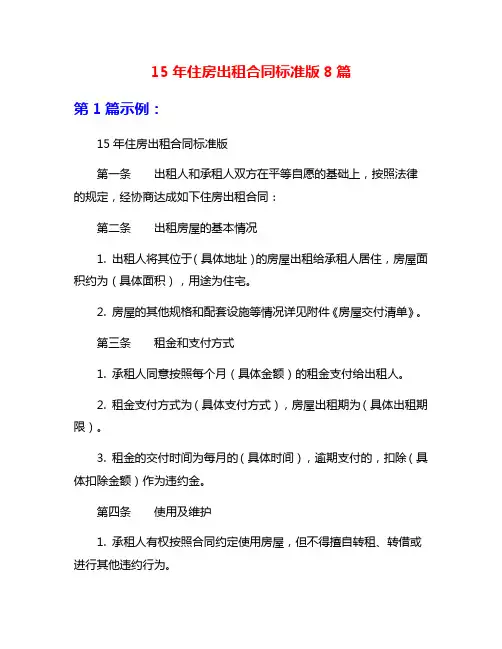 15 年住房出租合同标准版 8 篇

第 1 篇示例：

15 年住房出租合同标准版

第一条　　出租人和承租人双方在平等自愿的基础上，按照法律的规定，经协商达成如下住房出租合同：

第二条　　出租房屋的基本情况

1. 出租人将其位于（具体地址）的房屋出租给承租人居住，房屋面积约为（具体面积），用途为住宅。

2. 房屋的其他规格和配套设施等情况详见附件《房屋交付清单》。

第三条　　租金和支付方式

1. 承租人同意按照每个月（具体金额）的租金支付给出租人。

2. 租金支付方式为（具体支付方式），房屋出租期为（具体出租期限）。

3. 租金的交付时间为每月的（具体时间），逾期支付的，扣除（具体扣除金额）作为违约金。

第四条　　使用及维护

1. 承租人有权按照合同约定使用房屋，但不得擅自转租、转借或进行其他违约行为。